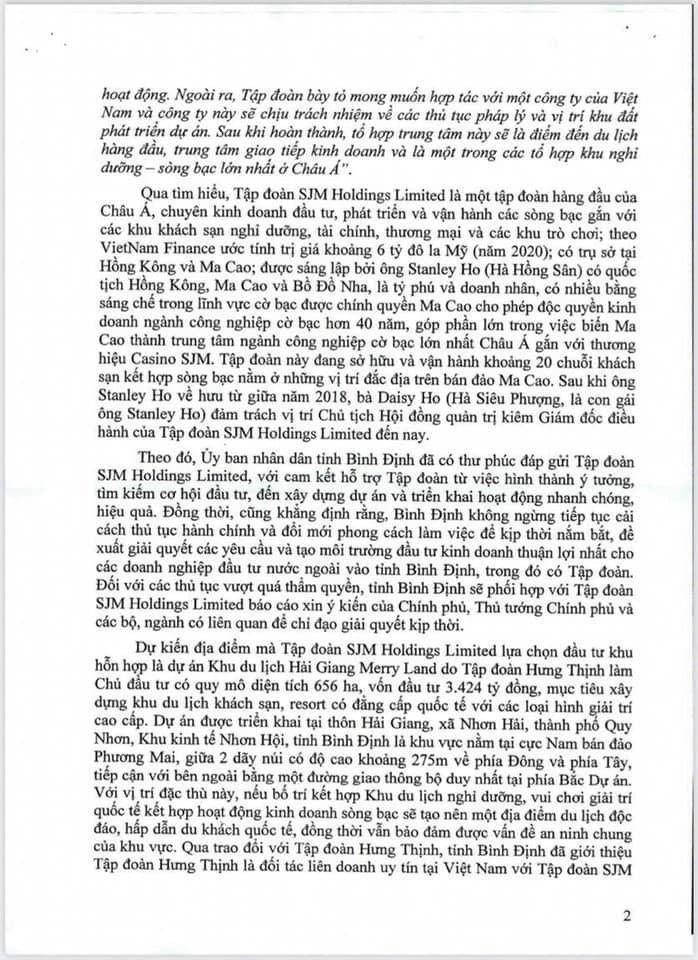 hoạt động. Ngoài ra, Tập đoàn bày tỏ mong muốn hợp tác với một công ty của Việt Nam và công ty này sẽ chịu trách nhiệm về các thủ tục pháp lý và vị trí khu đất phát triển dự án. Sau khi hoàn thành, tổ hợp trung tâm này sẽ là điểm đến du lịch hàng đầu, trung tâm giao tiếp kinh doanh và là một trong các tổ hợp khu nghỉ dưỡng – sòng bạc lớn nhất ở Châu Á".

Qua tìm hiểu, Tập đoàn SJM Holdings Limited là một tập đoàn hàng đầu của Châu Á, chuyên kinh doanh đầu tư, phát triển và vận hành các sòng bạc gắn với các khu khách sạn nghỉ dưỡng, tài chính, thương mại và các khu trò chơi; theo VietNam Finance ước tính trị giá khoảng 6 tỷ đô la Mỹ (năm 2020); có trụ sở tại Hồng Kông và Ma Cao; được sáng lập bởi ông Stanley Ho (Hà Hồng Sân) có quốc tịch Hồng Kông, Ma Cao và Bồ Đồ Nha, là tỷ phú và doanh nhân, có nhiều bằng sáng chế trong lĩnh vực cờ bạc được chính quyền Ma Cao cho phép độc quyền kinh doanh ngành công nghiệp cờ bạc hơn 40 năm, góp phần lớn trong việc biến Ma Cao thành trung tâm ngành công nghiệp cờ bạc lớn nhất Châu Á gắn với thương hiệu Casino SJM. Tập đoàn này đang sở hữu và vận hành khoảng 20 chuỗi khách sạn kết hợp sòng bạc nằm ở những vị trí đắc địa trên bán đảo Ma Cao. Sau khi ông Stanley Ho về hưu từ giữa năm 2018, bà Daisy Ho (Hà Siêu Phượng, là con gái ông Stanley Ho) đảm trách vị trí Chủ tịch Hội đồng quản trị kiêm Giám đốc điều hành của Tập đoàn SJM Holdings Limited đến nay.

Theo đó, Ủy ban nhân dân tỉnh Bình Định đã có thư phúc đáp gửi Tập đoàn SJM Holdings Limited, với cam kết hỗ trợ Tập đoàn từ việc hình thành ý tưởng, tìm kiếm cơ hội đầu tư, đến xây dựng dự án và triển khai hoạt động nhanh chóng, hiệu quả. Đồng thời, cũng khẳng định rằng, Bình Định không ngừng tiếp tục cải cách thủ tục hành chính và đổi mới phong cách làm việc để kịp thời nắm bắt, đề xuất giải quyết các yêu cầu và tạo môi trường đầu tư kinh doanh thuận lợi nhất cho các doanh nghiệp đầu tư nước ngoài vào tỉnh Bình Định, trong đó có Tập đoàn. Đối với các thủ tục vượt quá thẩm quyền, tỉnh Bình Định sẽ phối hợp với Tập đoàn SJM Holdings Limited báo cáo xin ý kiến của Chính phủ, Thủ tướng Chính phủ và các bộ, ngành có liên quan để chỉ đạo giải quyết kịp thời.

Dự kiến địa điểm mà Tập đoàn SJM Holdings Limited lựa chọn đầu tư khu hỗn hợp là dự án Khu du lịch Hải Giang Merry Land do Tập đoàn Hưng Thịnh làm Chủ đầu tư có quy mô diện tích 656 ha, vốn đầu tư 3.424 tỷ đồng, mục tiêu xây dựng khu du lịch khách sạn, resort có đẳng cấp quốc tế với các loại hình giải trí cao cấp. Dự án được triển khai tại thôn Hải Giang, xã Nhơn Hải, thành phố Quy Nhơn, Khu kinh tế Nhơn Hội, tỉnh Bình Định là khu vực nằm tại cực Nam bán đảo Phương Mai, giữa 2 dãy núi có độ cao khoảng 275m về phía Đông và phía Tây, tiếp cận với bên ngoài bằng một đường giao thông bộ duy nhất tại phía Bắc Dự án. Với vị trí đặc thù này, nếu bố trí kết hợp Khu du lịch nghỉ dưỡng, vui chơi giải trí quốc tế kết hợp hoạt động kinh doanh sòng bạc sẽ tạo nên một địa điểm du lịch độc đáo, hấp dẫn du khách quốc tế, đồng thời vẫn bảo đảm được vấn đề an ninh chung của khu vực. Qua trao đổi với Tập đoàn Hưng Thịnh, tỉnh Bình Định đã giới thiệu Tập đoàn Hưng Thịnh là đối tác liên doanh uy tín tại Việt Nam với Tập đoàn SJM

2